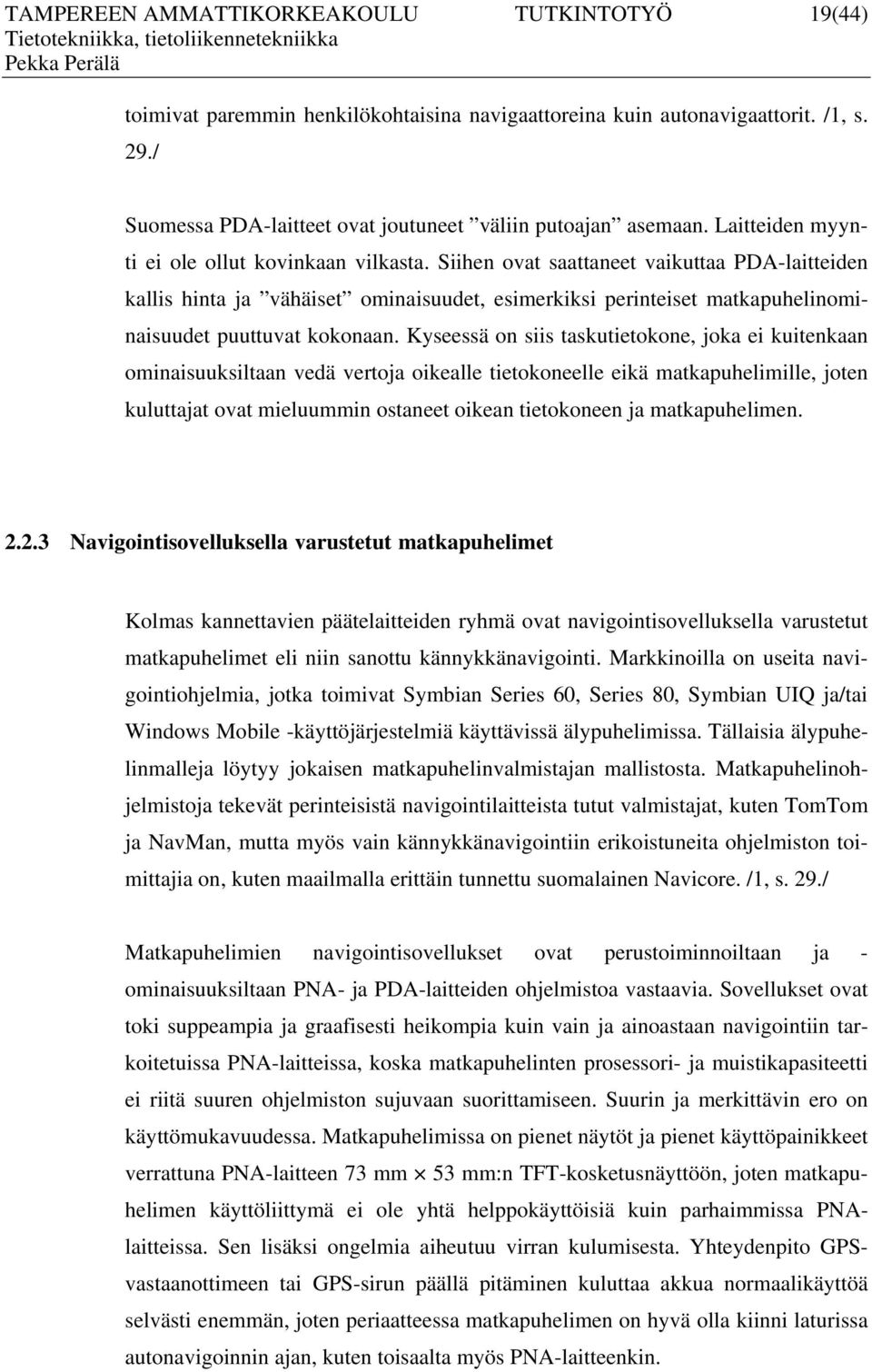 TAMPEREEN AMMATTIKORKEAKOULU TUTKINTOTYÖ 19(44)
Tietotekniikka, tietoliikennetekniikka
Pekka Perälä

toimivat paremmin henkilökohtaisina navigaattoreina kuin autonavigaattorit. /1, s. 29./

Suomessa PDA-laitteet ovat joutuneet ”väliin putoajan” asemaan. Laitteiden myynti ei ole ollut kovinkaan vilkasta. Siihen ovat saattaneet vaikuttaa PDA-laitteiden kallis hinta ja ”vähäiset” ominaisuudet, esimerkiksi perinteiset matkapuhelinominaisuudet puuttuvat kokonaan. Kyseessä on siis taskutietokone, joka ei kuitenkaan ominaisuuksiltaan vedä vertoja oikealle tietokoneelle eikä matkapuhelimille, joten kuluttajat ovat mieluummin ostaneet oikean tietokoneen ja matkapuhelimen.

2.2.3 Navigointisovelluksella varustetut matkapuhelimet

Kolmas kannettavien päätelaitteiden ryhmä ovat navigointisovelluksella varustetut matkapuhelimet eli niin sanottu kännykkänavigointi. Markkinoilla on useita navigointiohjelmia, jotka toimivat Symbian Series 60, Series 80, Symbian UIQ ja/tai Windows Mobile -käyttöjärjestelmiä käyttävissä älypuhelimissa. Tällaisia älypuhelinmalleja löytyy jokaisen matkapuhelinvalmistajan mallistosta. Matkapuhelinohjelmistoja tekevät perinteisistä navigointilaitteista tutut valmistajat, kuten TomTom ja NavMan, mutta myös vain kännykkänavigointiin erikoistuneita ohjelmiston toimittajia on, kuten maailmalla erittäin tunnettu suomalainen Navicore. /1, s. 29./

Matkapuhelimien navigointisovellukset ovat perustoiminnoiltaan ja -ominaisuuksiltaan PNA- ja PDA-laitteiden ohjelmistoa vastaavia. Sovellukset ovat toki suppeampia ja graafisesti heikompia kuin vain ja ainoastaan navigointiin tarkoitetuissa PNA-laitteissa, koska matkapuhelinten prosessori- ja muistikapasiteetti ei riitä suuren ohjelmiston sujuvaan suorittamiseen. Suurin ja merkittävin ero on käyttömukavuudessa. Matkapuhelimissa on pienet näytöt ja pienet käyttöpainikkeet verrattuna PNA-laitteen 73 mm $\times$ 53 mm:n TFT-kosketusnäyttöön, joten matkapuhelimen käyttöliittymä ei ole yhtä helppokäyttöisiä kuin parhaimmissa PNA-laitteissa. Sen lisäksi ongelmia aiheutuu virran kulumisesta. Yhteydenpito GPS-vastaanottimeen tai GPS-sirun päällä pitäminen kuluttaa akkua normaalikäyttöä selvästi enemmän, joten periaatteessa matkapuhelimen on hyvä olla kiinni laturissa autonavigoinnin ajan, kuten toisaalta myös PNA-laitteenkin.